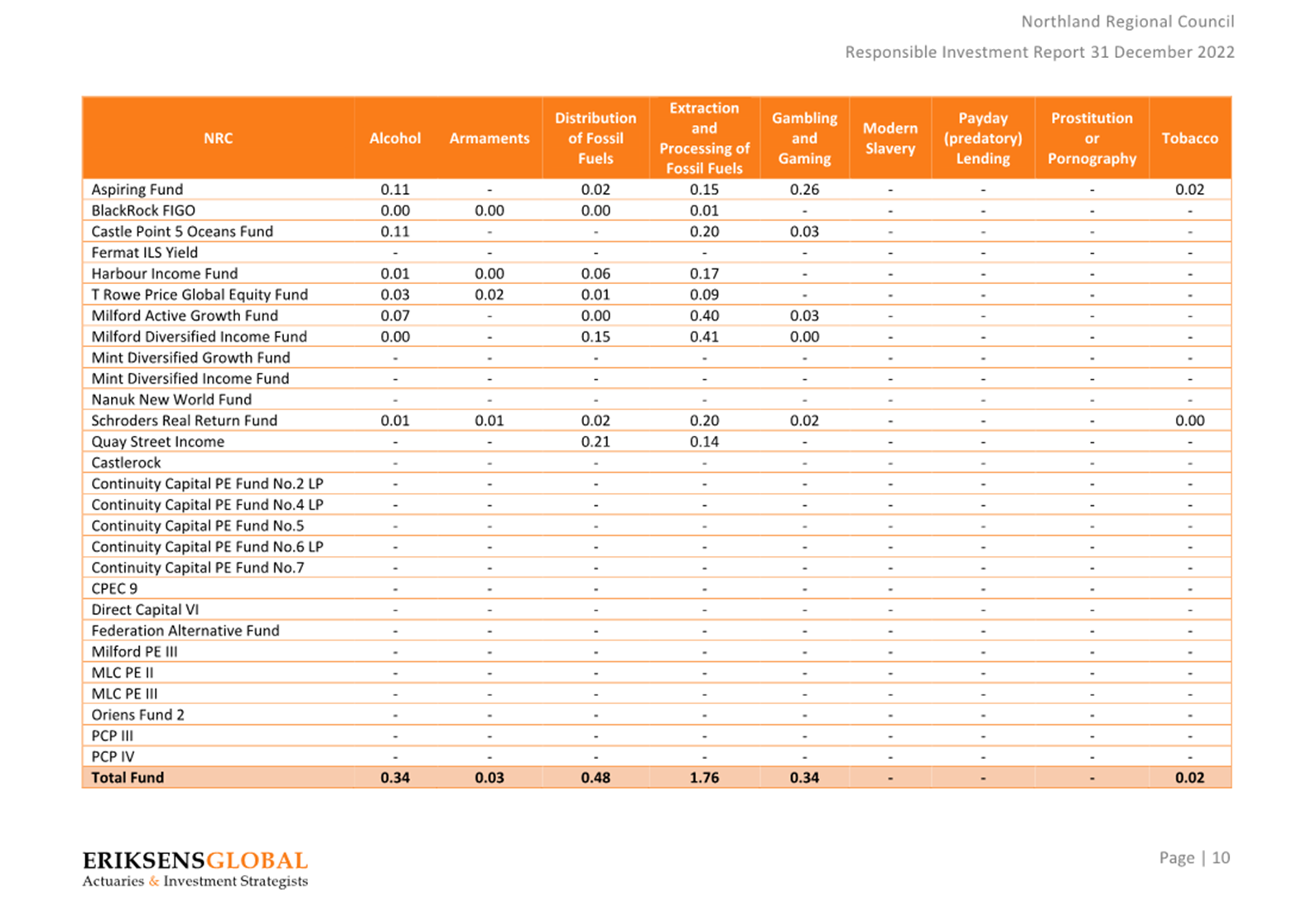 Northland Regional Council

Responsible Investment Report 31 December 2022

| NRC | Alcohol | Armaments | Distribution of Fossil Fuels | Extraction and Processing of Fossil Fuels | Gambling and Gaming | Modern Slavery | Payday (predatory) Lending | Prostitution or Pornography | Tobacco |
|---|---|---|---|---|---|---|---|---|---|
| Aspiring Fund | 0.11 | - | 0.02 | 0.15 | 0.26 | - | - | - | 0.02 |
| BlackRock FIGO | 0.00 | 0.00 | 0.00 | 0.01 | - | - | - | - | - |
| Castle Point 5 Oceans Fund | 0.11 | - | - | 0.20 | 0.03 | - | - | - | - |
| Fermat ILS Yield | - | - | - | - | - | - | - | - | - |
| Harbour Income Fund | 0.01 | 0.00 | 0.06 | 0.17 | - | - | - | - | - |
| T Rowe Price Global Equity Fund | 0.03 | 0.02 | 0.01 | 0.09 | - | - | - | - | - |
| Milford Active Growth Fund | 0.07 | - | 0.00 | 0.40 | 0.03 | - | - | - | - |
| Milford Diversified Income Fund | 0.00 | - | 0.15 | 0.41 | 0.00 | - | - | - | - |
| Mint Diversified Growth Fund | - | - | - | - | - | - | - | - | - |
| Mint Diversified Income Fund | - | - | - | - | - | - | - | - | - |
| Nanuk New World Fund | - | - | - | - | - | - | - | - | - |
| Schroders Real Return Fund | 0.01 | 0.01 | 0.02 | 0.20 | 0.02 | - | - | - | 0.00 |
| Quay Street Income | - | - | 0.21 | 0.14 | - | - | - | - | - |
| Castlerock | - | - | - | - | - | - | - | - | - |
| Continuity Capital PE Fund No.2 LP | - | - | - | - | - | - | - | - | - |
| Continuity Capital PE Fund No.4 LP | - | - | - | - | - | - | - | - | - |
| Continuity Capital PE Fund No.5 | - | - | - | - | - | - | - | - | - |
| Continuity Capital PE Fund No.6 LP | - | - | - | - | - | - | - | - | - |
| Continuity Capital PE Fund No.7 | - | - | - | - | - | - | - | - | - |
| CPEC 9 | - | - | - | - | - | - | - | - | - |
| Direct Capital VI | - | - | - | - | - | - | - | - | - |
| Federation Alternative Fund | - | - | - | - | - | - | - | - | - |
| Milford PE III | - | - | - | - | - | - | - | - | - |
| MLC PE II | - | - | - | - | - | - | - | - | - |
| MLC PE III | - | - | - | - | - | - | - | - | - |
| Oriens Fund 2 | - | - | - | - | - | - | - | - | - |
| PCP III | - | - | - | - | - | - | - | - | - |
| PCP IV | - | - | - | - | - | - | - | - | - |
| Total Fund | 0.34 | 0.03 | 0.48 | 1.76 | 0.34 | - | - | - | 0.02 |

ERIKSENSGLOBAL
Actuaries & Investment Strategists

Page | 10